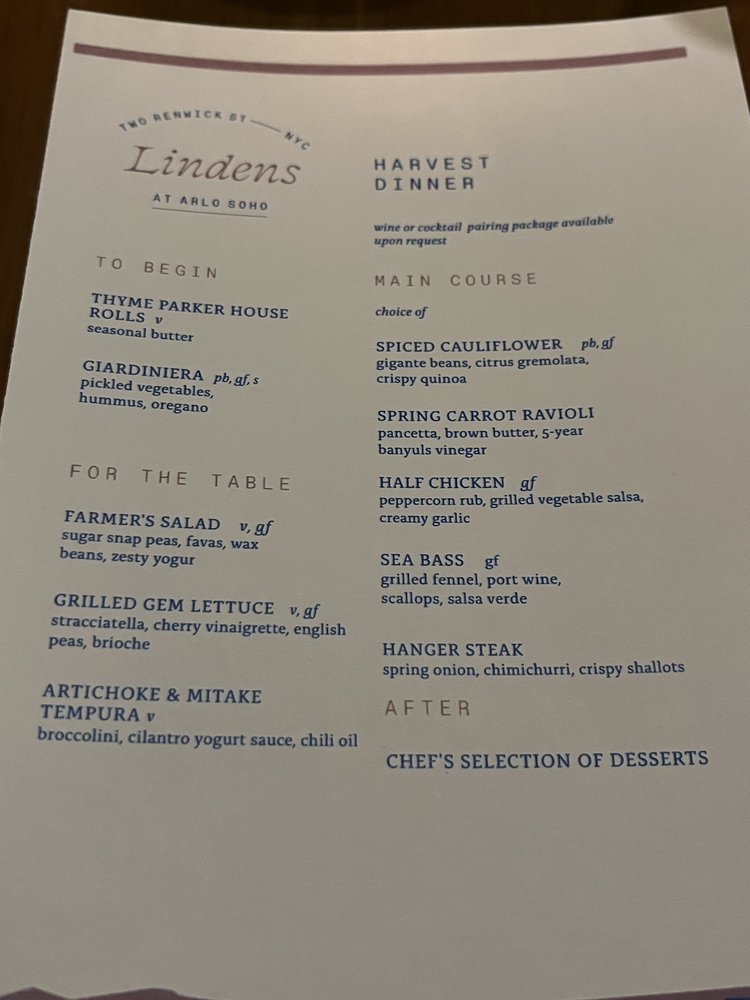 TWO RENWICK ST — NYC
Lindens
AT ARLO SOHO

TO BEGIN

THYME PARKER HOUSE ROLLS v
seasonal butter

GIARDINIERA pb, gf, s
pickled vegetables, hummus, oregano

FOR THE TABLE

FARMER'S SALAD v, gf
sugar snap peas, favas, wax beans, zesty yogur

GRILLED GEM LETTUCE v, gf
stracciatella, cherry vinaigrette, english peas, brioche

ARTICHOKE & MITAKE TEMPURA v
broccolini, cilantro yogurt sauce, chili oil

HARVEST DINNER

wine or cocktail pairing package available upon request

MAIN COURSE

choice of

SPICED CAULIFLOWER pb, gf
gigante beans, citrus gremolata, crispy quinoa

SPRING CARROT RAVIOLI
pancetta, brown butter, 5-year banyuls vinegar

HALF CHICKEN gf
peppercorn rub, grilled vegetable salsa, creamy garlic

SEA BASS gf
grilled fennel, port wine, scallops, salsa verde

HANGER STEAK
spring onion, chimichurri, crispy shallots

AFTER

CHEF'S SELECTION OF DESSERTS